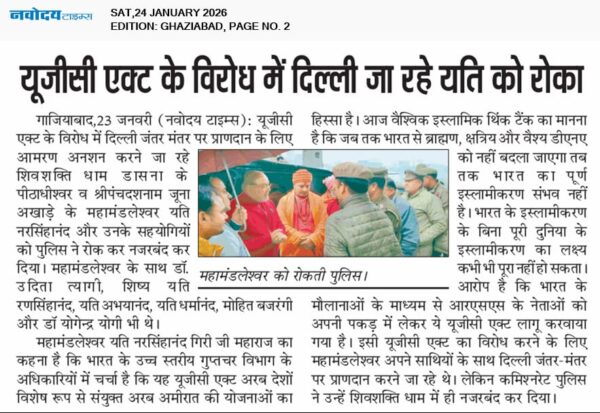 नवोदय टाइम्स SAT,24 JANUARY 2026
EDITION: GHAZIABAD, PAGE NO. 2

यूजीसी एक्ट के विरोध में दिल्ली जा रहे यति को रोका

गाजियाबाद,23 जनवरी (नवोदय टाइम्स): यूजीसी एक्ट के विरोध में दिल्ली जंतर मंतर पर प्राणदान के लिए आमरण अनशन करने जा रहे शिवशक्ति धाम डासना के पीठाधीश्वर व श्रीपंचदशनाम जूना अखाड़े के महामंडलेश्वर यति नरसिंहानंद और उनके सहयोगियों को पुलिस ने रोक कर नजरबंद कर दिया। महामंडलेश्वर के साथ डॉ. उदिता त्यागी, शिष्य यति रणसिंहानंद, यति अभयानंद, यति धर्मानंद, मोहित बजरंगी और डॉ योगेन्द्र योगी भी थे।

महामंडलेश्वर यति नरसिंहानंद गिरी जी महाराज का कहना है कि भारत के उच्च स्तरीय गुप्तचर विभाग के अधिकारियों में चर्चा है कि यह यूजीसी एक्ट अरब देशों विशेष रूप से संयुक्त अरब अमीरात की योजनाओं का हिस्सा है। आज वैश्विक इस्लामिक थिंक टैंक का मानना है कि जब तक भारत से ब्राह्मण, क्षत्रिय और वैश्य डीएनए को नहीं बदला जाएगा तब तक भारत का पूर्ण इस्लामीकरण संभव नहीं है। भारत के इस्लामीकरण के बिना पूरी दुनिया के इस्लामीकरण का लक्ष्य कभी भी पूरा नहीं हो सकता। आरोप है कि भारत के मौलानाओं के माध्यम से आरएसएस के नेताओं को अपनी पकड़ में लेकर ये यूजीसी एक्ट लागू करवाया गया है। इसी यूजीसी एक्ट का विरोध करने के लिए महामंडलेश्वर अपने साथियों के साथ दिल्ली जंतर-मंतर पर प्राणदान करने जा रहे थे। लेकिन कमिश्नरेट पुलिस ने उन्हें शिवशक्ति धाम में ही नजरबंद कर दिया।

महामंडलेश्वर को रोकती पुलिस।